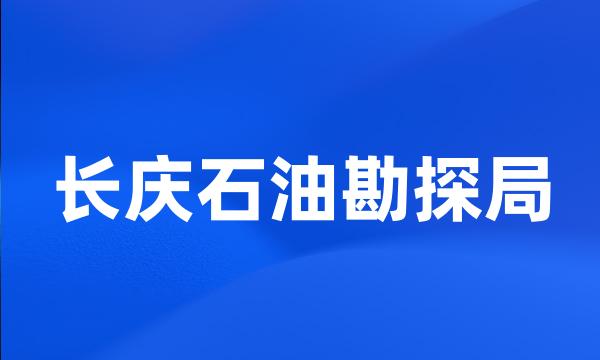 长庆石油勘探局